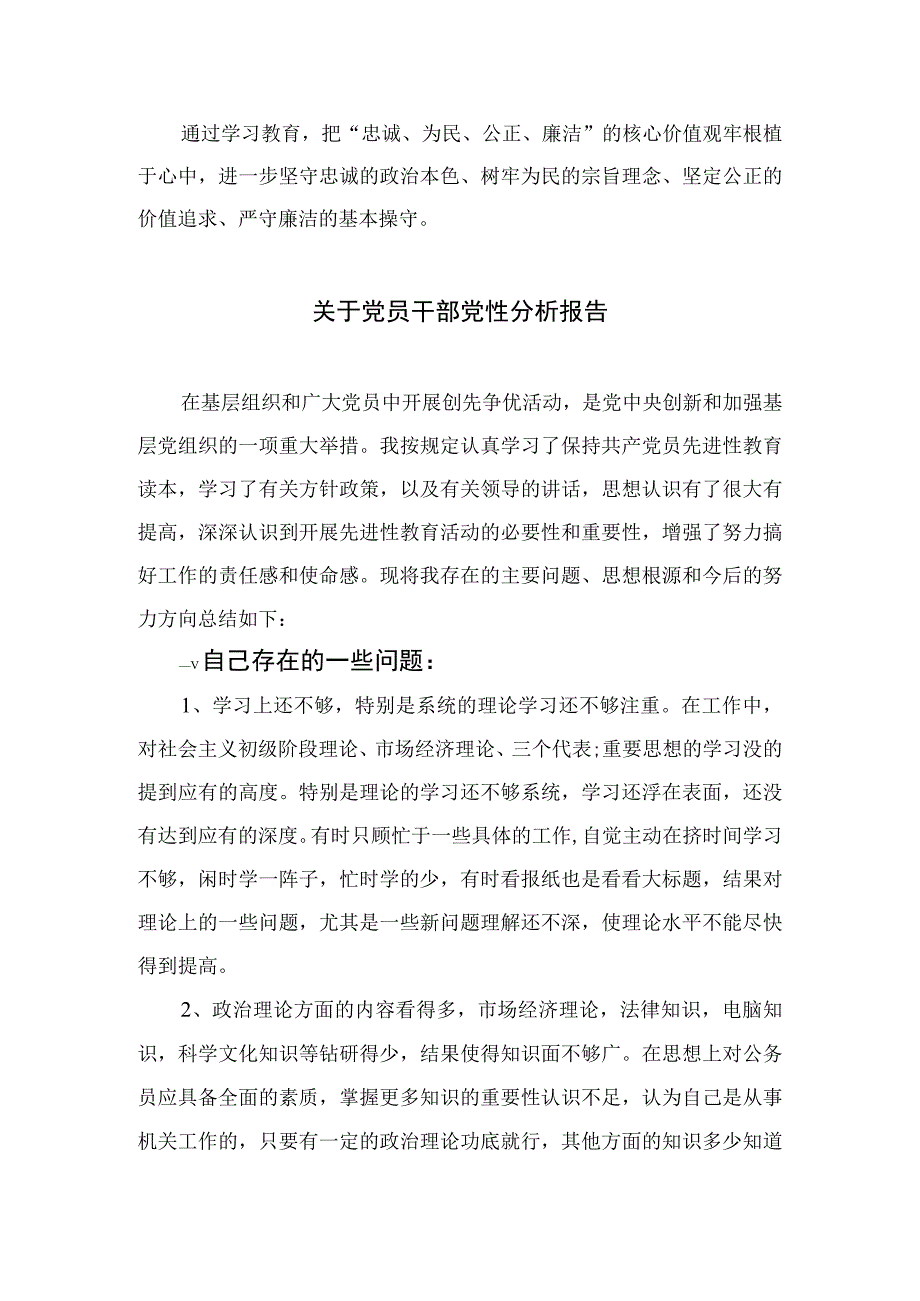 通过学习教育，把“忠诚、为民、公正、廉洁”的核心价值观牢根植于心中，进一步坚守忠诚的政治本色、树牢为民的宗旨理念、坚定公正的价值追求、严守廉洁的基本操守。

关于党员干部党性分析报告

在基层组织和广大党员中开展创先争优活动，是党中央创新和加强基层党组织的一项重大举措。我按规定认真学习了保持共产党员先进性教育读本，学习了有关方针政策，以及有关领导的讲话，思想认识有了很大有提高，深深认识到开展先进性教育活动的必要性和重要性，增强了努力搞好工作的责任感和使命感。现将我存在的主要问题、思想根源和今后的努力方向总结如下：

—v自己存在的一些问题：

1、学习上还不够，特别是系统的理论学习还不够注重。在工作中，对社会主义初级阶段理论、市场经济理论、三个代表;重要思想的学习没的提到应有的高度。特别是理论的学习还不够系统，学习还浮在表面，还没有达到应有的深度。有时只顾忙于一些具体的工作,自觉主动在挤时间学习不够，闲时学一阵子，忙时学的少，有时看报纸也是看看大标题，结果对理论上的一些问题，尤其是一些新问题理解还不深，使理论水平不能尽快得到提高。

2、政治理论方面的内容看得多，市场经济理论，法律知识，电脑知识，科学文化知识等钻研得少，结果使得知识面不够广。在思想上对公务员应具备全面的素质，掌握更多知识的重要性认识不足，认为自己是从事机关工作的，只要有一定的政治理论功底就行，其他方面的知识多少知道